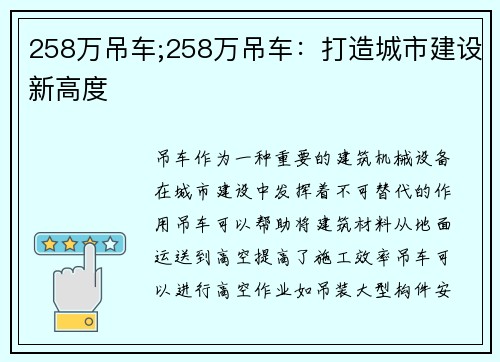 258万吊车;258万吊车：打造城市建设新高度

吊车作为一种重要的建筑机械设备在城市建设中发挥着不可替代的作用吊车可以帮助将建筑材料从地面运送到高空提高了施工效率吊车可以进行高空作业如吊装大型构件安